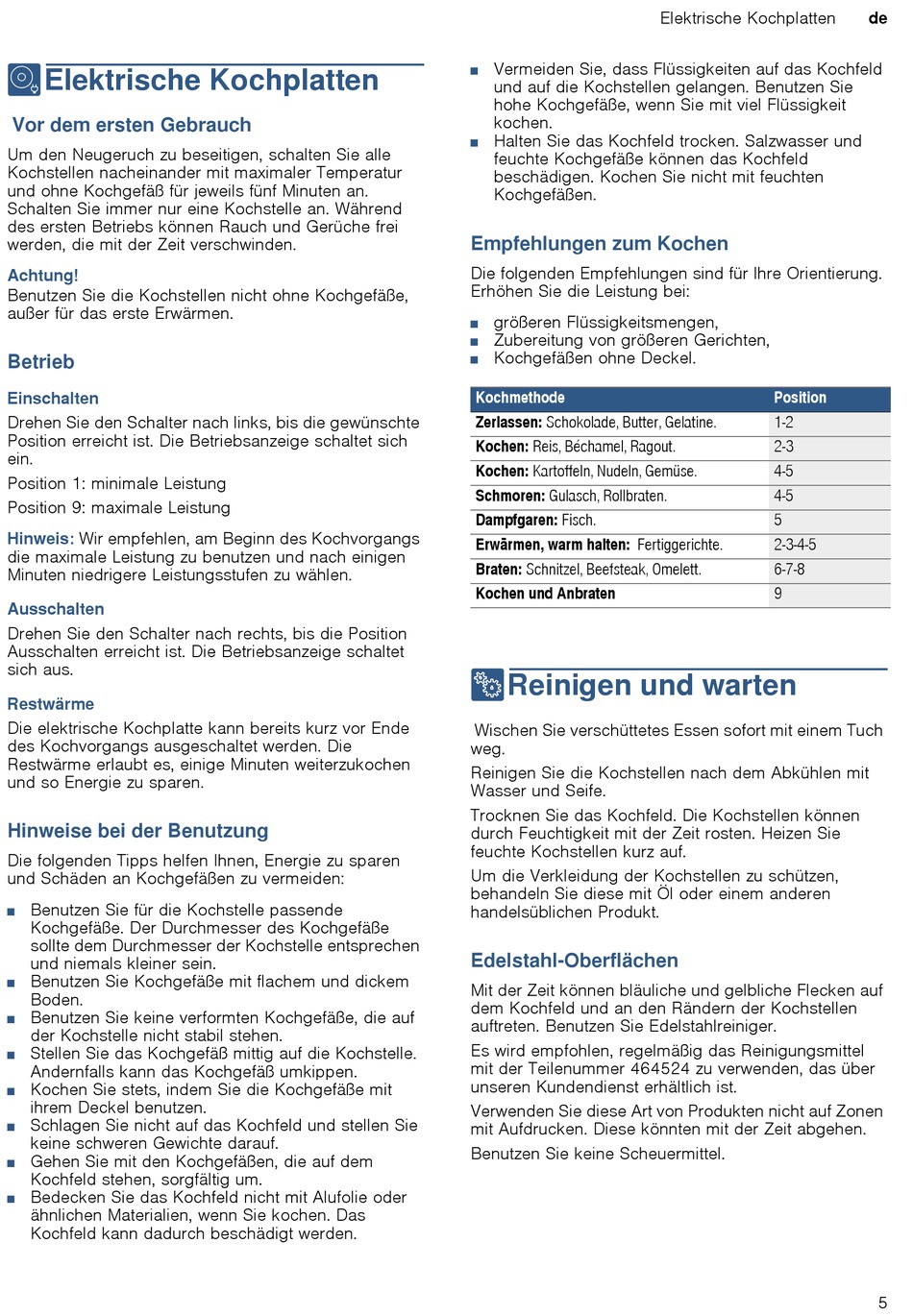 Elektrische Kochplatten de

Elektrische Kochplatten

Vor dem ersten Gebrauch

Um den Neugeruch zu beseitigen, schalten Sie alle Kochstellen nacheinander mit maximaler Temperatur und ohne Kochgefäß für jeweils fünf Minuten an. Schalten Sie immer nur eine Kochstelle an. Während des ersten Betriebs können Rauch und Gerüche frei werden, die mit der Zeit verschwinden.

Achtung!
Benutzen Sie die Kochstellen nicht ohne Kochgefäße, außer für das erste Erwärmen.

Betrieb

Einschalten

Drehen Sie den Schalter nach links, bis die gewünschte Position erreicht ist. Die Betriebsanzeige schaltet sich ein.

Position 1: minimale Leistung

Position 9: maximale Leistung

Hinweis: Wir empfehlen, am Beginn des Kochvorgangs die maximale Leistung zu benutzen und nach einigen Minuten niedrigere Leistungsstufen zu wählen.

Ausschalten

Drehen Sie den Schalter nach rechts, bis die Position Ausschalten erreicht ist. Die Betriebsanzeige schaltet sich aus.

Restwärme

Die elektrische Kochplatte kann bereits kurz vor Ende des Kochvorgangs ausgeschaltet werden. Die Restwärme erlaubt es, einige Minuten weiterzukochen und so Energie zu sparen.

Hinweise bei der Benutzung

Die folgenden Tipps helfen Ihnen, Energie zu sparen und Schäden an Kochgefäßen zu vermeiden:

■ Benutzen Sie für die Kochstelle passende Kochgefäße. Der Durchmesser des Kochgefäße sollte dem Durchmesser der Kochstelle entsprechen und niemals kleiner sein.
■ Benutzen Sie Kochgefäße mit flachem und dickem Boden.
■ Benutzen Sie keine verformten Kochgefäße, die auf der Kochstelle nicht stabil stehen.
■ Stellen Sie das Kochgefäß mittig auf die Kochstelle. Andernfalls kann das Kochgefäß umkippen.
■ Kochen Sie stets, indem Sie die Kochgefäße mit ihrem Deckel benutzen.
■ Schlagen Sie nicht auf das Kochfeld und stellen Sie keine schweren Gewichte darauf.
■ Gehen Sie mit den Kochgefäßen, die auf dem Kochfeld stehen, sorgfältig um.
■ Bedecken Sie das Kochfeld nicht mit Alufolie oder ähnlichen Materialien, wenn Sie kochen. Das Kochfeld kann dadurch beschädigt werden.
■ Vermeiden Sie, dass Flüssigkeiten auf das Kochfeld und auf die Kochstellen gelangen. Benutzen Sie hohe Kochgefäße, wenn Sie mit viel Flüssigkeit kochen.
■ Halten Sie das Kochfeld trocken. Salzwasser und feuchte Kochgefäße können das Kochfeld beschädigen. Kochen Sie nicht mit feuchten Kochgefäßen.

Empfehlungen zum Kochen

Die folgenden Empfehlungen sind für Ihre Orientierung. Erhöhen Sie die Leistung bei:

■ größeren Flüssigkeitsmengen,
■ Zubereitung von größeren Gerichten,
■ Kochgefäßen ohne Deckel.

| Kochmethode | Position |
|---|---|
| Zerlassen: Schokolade, Butter, Gelatine. | 1-2 |
| Kochen: Reis, Béchamel, Ragout. | 2-3 |
| Kochen: Kartoffeln, Nudeln, Gemüse. | 4-5 |
| Schmoren: Gulasch, Rollbraten. | 4-5 |
| Dampfgaren: Fisch. | 5 |
| Erwärmen, warm halten: Fertiggerichte. | 2-3-4-5 |
| Braten: Schnitzel, Beefsteak, Omelett. | 6-7-8 |
| Kochen und Anbraten | 9 |

Reinigen und warten

Wischen Sie verschüttetes Essen sofort mit einem Tuch weg.

Reinigen Sie die Kochstellen nach dem Abkühlen mit Wasser und Seife.

Trocknen Sie das Kochfeld. Die Kochstellen können durch Feuchtigkeit mit der Zeit rosten. Heizen Sie feuchte Kochstellen kurz auf.

Um die Verkleidung der Kochstellen zu schützen, behandeln Sie diese mit Öl oder einem anderen handelsüblichen Produkt.

Edelstahl-Oberflächen

Mit der Zeit können bläuliche und gelbliche Flecken auf dem Kochfeld und an den Rändern der Kochstellen auftreten. Benutzen Sie Edelstahlreiniger.

Es wird empfohlen, regelmäßig das Reinigungsmittel mit der Teilenummer 464524 zu verwenden, das über unseren Kundendienst erhältlich ist.

Verwenden Sie diese Art von Produkten nicht auf Zonen mit Aufdrucken. Diese könnten mit der Zeit abgehen.

Benutzen Sie keine Scheuermittel.

5